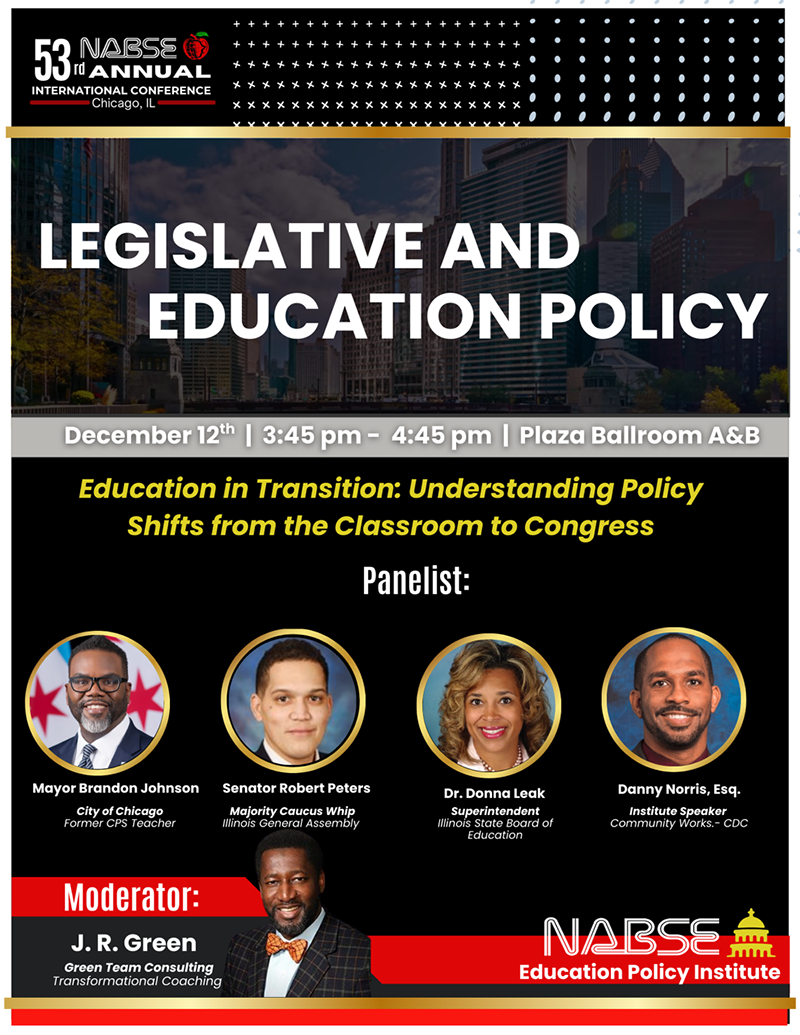 53rd NABSE ANNUAL
INTERNATIONAL CONFERENCE
Chicago, IL

LEGISLATIVE AND EDUCATION POLICY

December 12th | 3:45 pm - 4:45 pm | Plaza Ballroom A&B

Education in Transition: Understanding Policy Shifts from the Classroom to Congress

Panelist:

Mayor Brandon Johnson
City of Chicago
Former CPS Teacher

Senator Robert Peters
Majority Caucus Whip
Illinois General Assembly

Dr. Donna Leak
Superintendent
Illinois State Board of Education

Danny Norris, Esq.
Institute Speaker
Community Works.- CDC

Moderator:
J. R. Green
Green Team Consulting
Transformational Coaching

NABSE
Education Policy Institute